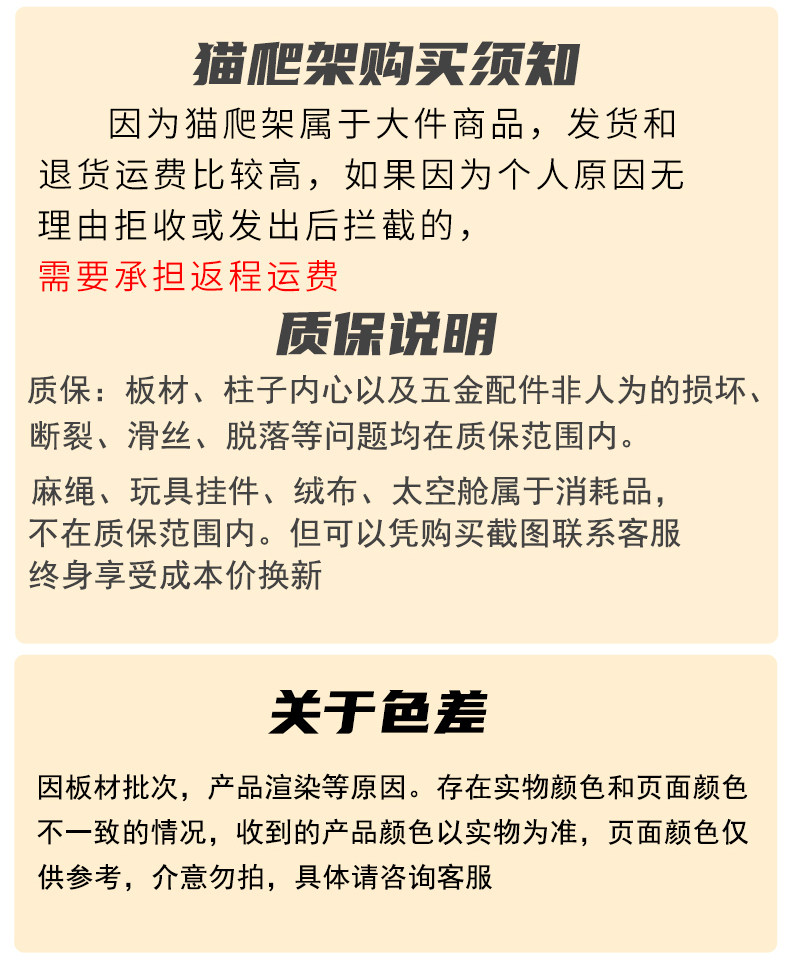 猫爬架购买须知

因为猫爬架属于大件商品，发货和退货运费比较高，如果因为个人原因无理由拒收或发出后拦截的，

需要承担返程运费

质保说明

质保：板材、柱子内心以及五金配件非人为的损坏、断裂、滑丝、脱落等问题均在质保范围内。

麻绳、玩具挂件、绒布、太空舱属于消耗品，不在质保范围内。但可以凭购买截图联系客服终身享受成本价换新

关于色差

因板材批次，产品渲染等原因。存在实物颜色和页面颜色不一致的情况，收到的产品颜色以实物为准，页面颜色仅供参考，介意勿拍，具体请咨询客服